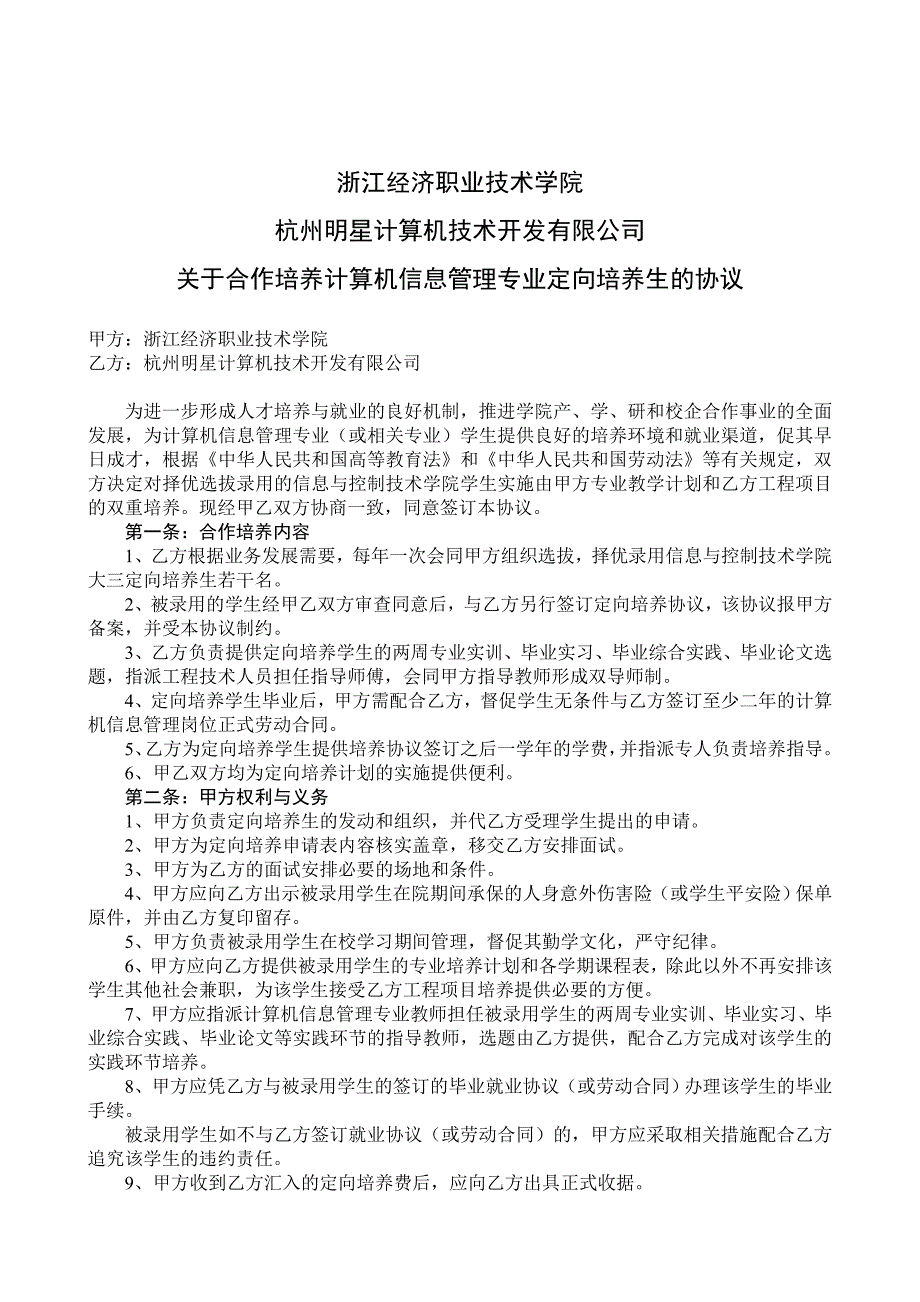 浙江经济职业技术学院

杭州明星计算机技术开发有限公司

关于合作培养计算机信息管理专业定向培养生的协议

甲方：浙江经济职业技术学院
乙方：杭州明星计算机技术开发有限公司

为进一步形成人才培养与就业的良好机制，推进学院产、学、研和校企合作事业的全面发展，为计算机信息管理专业（或相关专业）学生提供良好的培养环境和就业渠道，促其早日成才，根据《中华人民共和国高等教育法》和《中华人民共和国劳动法》等有关规定，双方决定对择优选拔录用的信息与控制技术学院学生实施由甲方专业教学计划和乙方工程项目的双重培养。现经甲乙双方协商一致，同意签订本协议。

第一条：合作培养内容

1、乙方根据业务发展需要，每年一次会同甲方组织选拔，择优录用信息与控制技术学院大三定向培养生若干名。

2、被录用的学生经甲乙双方审查同意后，与乙方另行签订定向培养协议，该协议报甲方备案，并受本协议制约。

3、乙方负责提供定向培养学生的两周专业实训、毕业实习、毕业综合实践、毕业论文选题，指派工程技术人员担任指导师傅，会同甲方指导教师形成双导师制。

4、定向培养学生毕业后，甲方需配合乙方，督促学生无条件与乙方签订至少二年的计算机信息管理岗位正式劳动合同。

5、乙方为定向培养学生提供培养协议签订之后一学年的学费，并指派专人负责培养指导。

6、甲乙双方均为定向培养计划的实施提供便利。

第二条：甲方权利与义务

1、甲方负责定向培养生的发动和组织，并代乙方受理学生提出的申请。

2、甲方为定向培养申请表内容核实盖章，移交乙方安排面试。

3、甲方为乙方的面试安排必要的场地和条件。

4、甲方应向乙方出示被录用学生在院期间承保的人身意外伤害险（或学生平安险）保单原件，并由乙方复印留存。

5、甲方负责被录用学生在校学习期间管理，督促其勤学文化，严守纪律。

6、甲方应向乙方提供被录用学生的专业培养计划和各学期课程表，除此以外不再安排该学生其他社会兼职，为该学生接受乙方工程项目培养提供必要的方便。

7、甲方应指派计算机信息管理专业教师担任被录用学生的两周专业实训、毕业实习、毕业综合实践、毕业论文等实践环节的指导教师，选题由乙方提供，配合乙方完成对该学生的实践环节培养。

8、甲方应凭乙方与被录用学生的签订的毕业就业协议（或劳动合同）办理该学生的毕业手续。

被录用学生如不与乙方签订就业协议（或劳动合同）的，甲方应采取相关措施配合乙方追究该学生的违约责任。

9、甲方收到乙方汇入的定向培养费后，应向乙方出具正式收据。